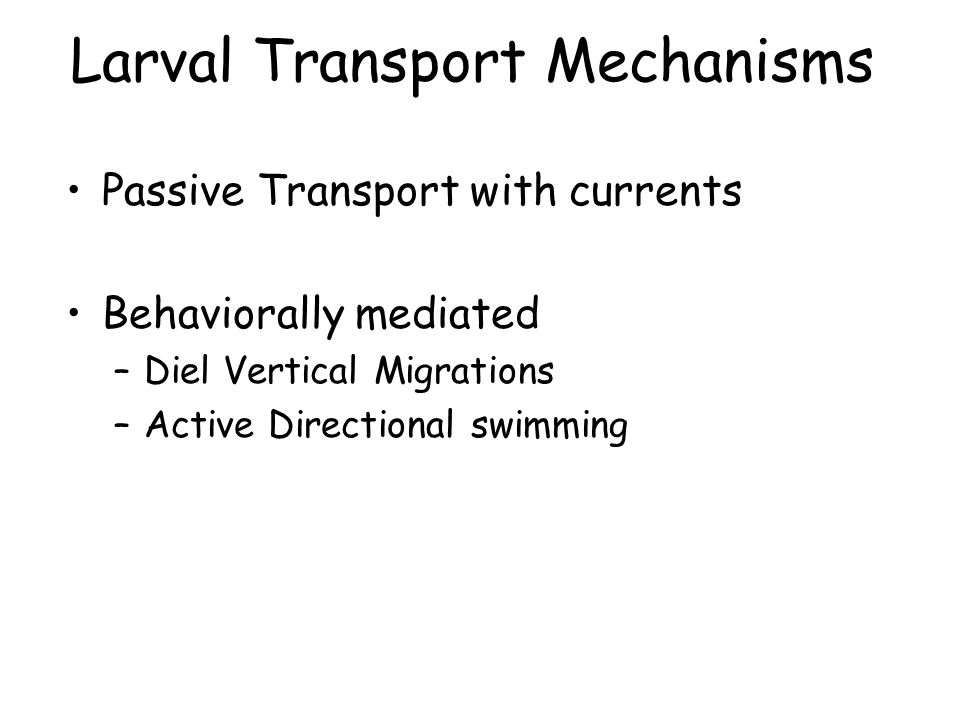 Larval Transport Mechanisms

• Passive Transport with currents

• Behaviorally mediated
– Diel Vertical Migrations
– Active Directional swimming